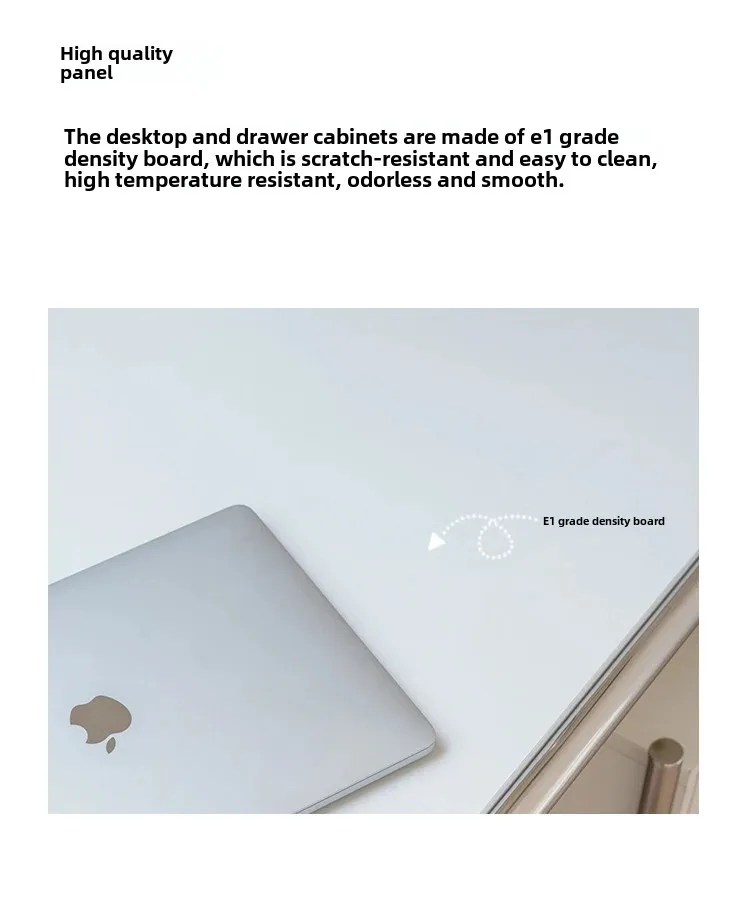 High quality panel

The desktop and drawer cabinets are made of e1 grade density board, which is scratch-resistant and easy to clean, high temperature resistant, odorless and smooth.

E1 grade density board